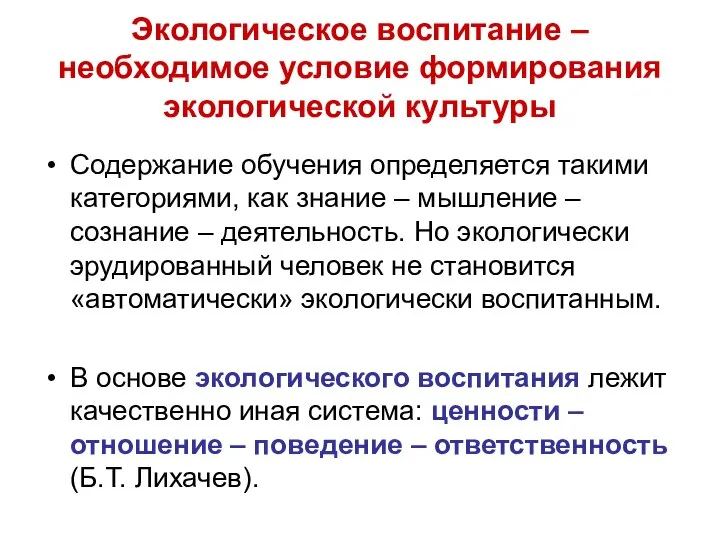 Экологическое воспитание – необходимое условие формирования экологической культуры

• Содержание обучения определяется такими категориями, как знание – мышление – сознание – деятельность. Но экологически эрудированный человек не становится «автоматически» экологически воспитанным.

• В основе экологического воспитания лежит качественно иная система: ценности – отношение – поведение – ответственность (Б.Т. Лихачев).